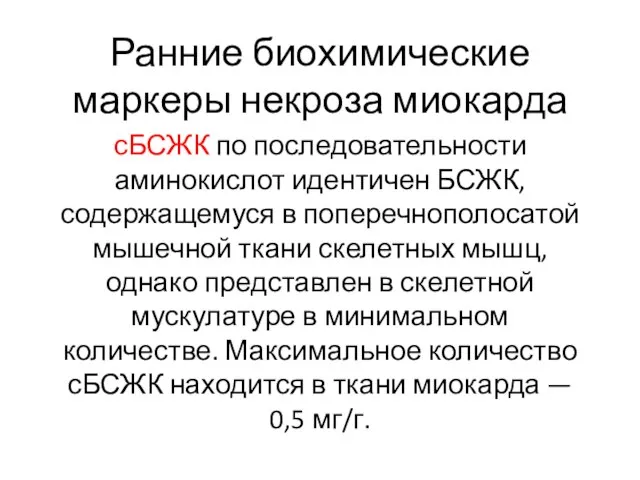 Ранние биохимические маркеры некроза миокарда

сБСЖК по последовательности аминокислот идентичен БСЖК, содержащемуся в поперечнополосатой мышечной ткани скелетных мышц, однако представлен в скелетной мускулатуре в минимальном количестве. Максимальное количество сБСЖК находится в ткани миокарда — 0,5 мг/г.